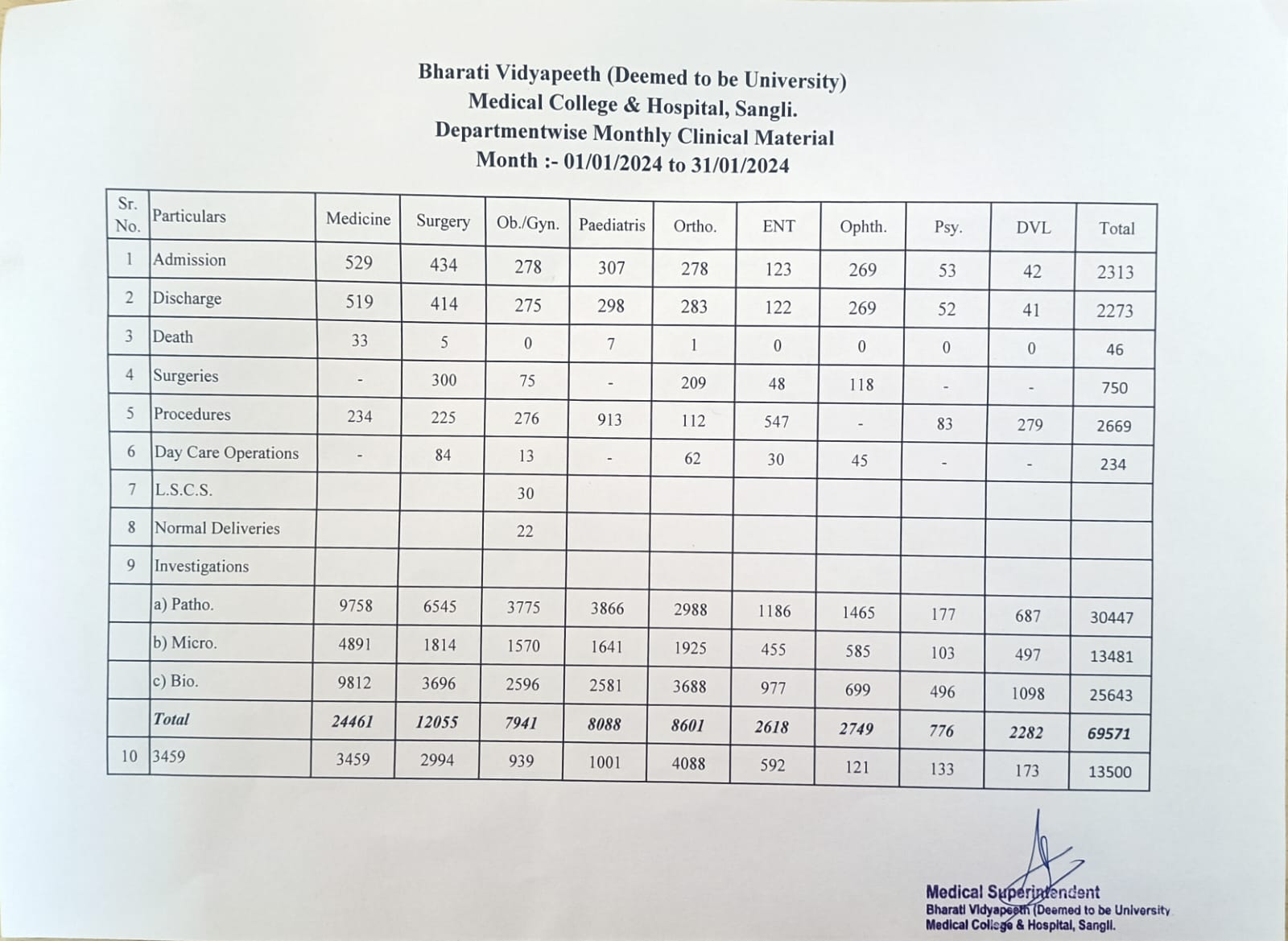 Bharati Vidyapeeth (Deemed to be University)
Medical College & Hospital, Sangli.
Departmentwise Monthly Clinical Material
Month :- 01/01/2024 to 31/01/2024

| Sr. No. | Particulars | Medicine | Surgery | Ob./Gyn. | Paediatris | Ortho. | ENT | Ophth. | Psy. | DVL | Total |
|---|---|---|---|---|---|---|---|---|---|---|---|
| 1 | Admission | 529 | 434 | 278 | 307 | 278 | 123 | 269 | 53 | 42 | 2313 |
| 2 | Discharge | 519 | 414 | 275 | 298 | 283 | 122 | 269 | 52 | 41 | 2273 |
| 3 | Death | 33 | 5 | 0 | 7 | 1 | 0 | 0 | 0 | 0 | 46 |
| 4 | Surgeries | - | 300 | 75 | - | 209 | 48 | 118 | - | - | 750 |
| 5 | Procedures | 234 | 225 | 276 | 913 | 112 | 547 | - | 83 | 279 | 2669 |
| 6 | Day Care Operations | - | 84 | 13 | - | 62 | 30 | 45 | - | - | 234 |
| 7 | L.S.C.S. | | | 30 | | | | | | | |
| 8 | Normal Deliveries | | | 22 | | | | | | | |
| 9 | Investigations | | | | | | | | | | |
| | a) Patho. | 9758 | 6545 | 3775 | 3866 | 2988 | 1186 | 1465 | 177 | 687 | 30447 |
| | b) Micro. | 4891 | 1814 | 1570 | 1641 | 1925 | 455 | 585 | 103 | 497 | 13481 |
| | c) Bio. | 9812 | 3696 | 2596 | 2581 | 3688 | 977 | 699 | 496 | 1098 | 25643 |
| | Total | 24461 | 12055 | 7941 | 8088 | 8601 | 2618 | 2749 | 776 | 2282 | 69571 |
| 10 | 3459 | 3459 | 2994 | 939 | 1001 | 4088 | 592 | 121 | 133 | 173 | 13500 |

Medical Superintendent
Bharati Vidyapeeth (Deemed to be University
Medical College & Hospital, Sangli.